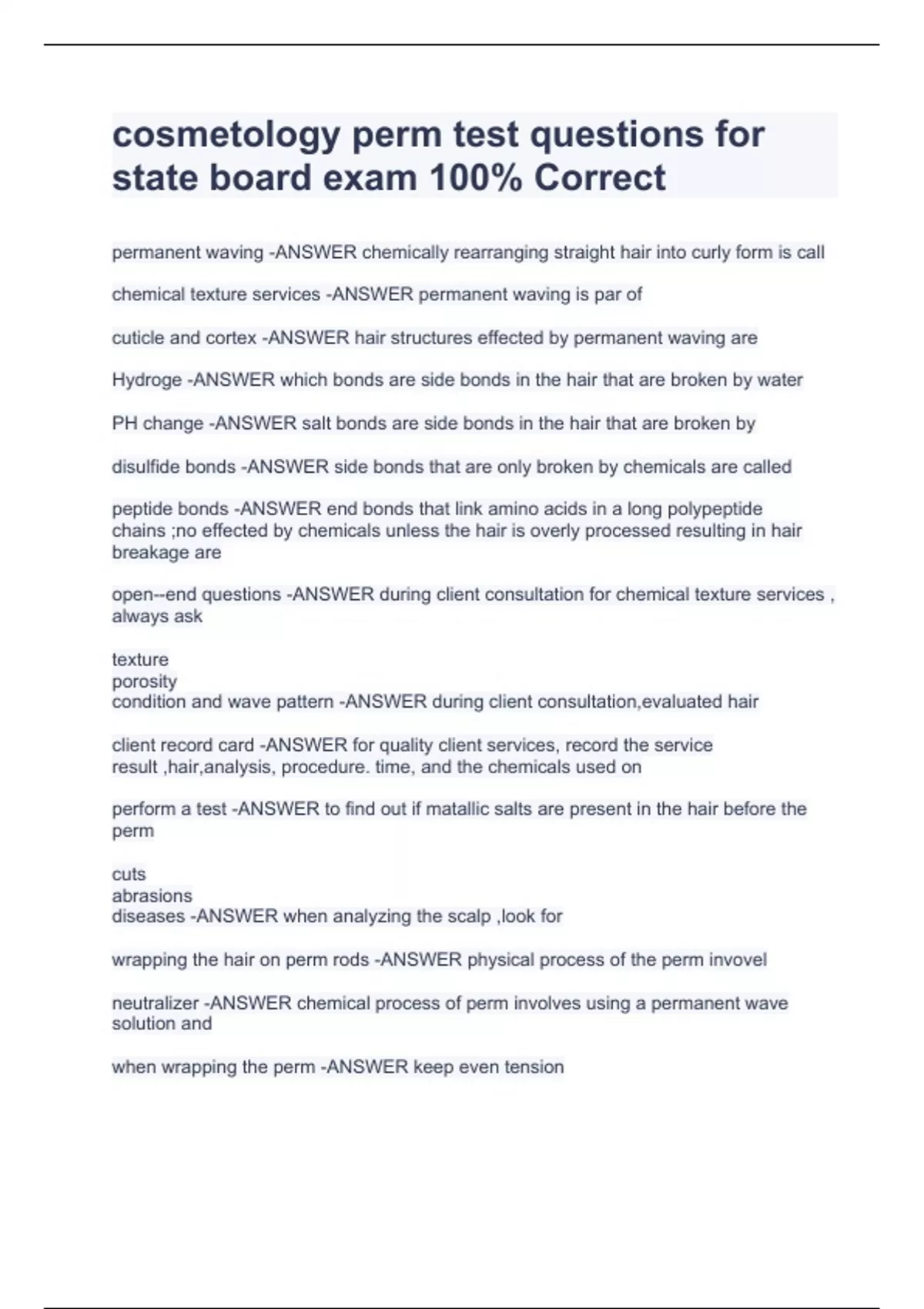 cosmetology perm test questions for state board exam 100% Correct

permanent waving -ANSWER chemically rearranging straight hair into curly form is call

chemical texture services -ANSWER permanent waving is par of

cuticle and cortex -ANSWER hair structures effected by permanent waving are

Hydroge -ANSWER which bonds are side bonds in the hair that are broken by water

PH change -ANSWER salt bonds are side bonds in the hair that are broken by

disulfide bonds -ANSWER side bonds that are only broken by chemicals are called

peptide bonds -ANSWER end bonds that link amino acids in a long polypeptide chains ;no effected by chemicals unless the hair is overly processed resulting in hair breakage are

open--end questions -ANSWER during client consultation for chemical texture services , always ask

texture
porosity
condition and wave pattern -ANSWER during client consultation,evaluated hair

client record card -ANSWER for quality client services, record the service result ,hair,analysis, procedure. time, and the chemicals used on

perform a test -ANSWER to find out if matallic salts are present in the hair before the perm

cuts
abrasions
diseases -ANSWER when analyzing the scalp ,look for

wrapping the hair on perm rods -ANSWER physical process of the perm invovel

neutralizer -ANSWER chemical process of perm involves using a permanent wave solution and

when wrapping the perm -ANSWER keep even tension